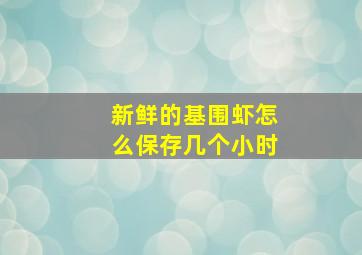 新鲜的基围虾怎么保存几个小时